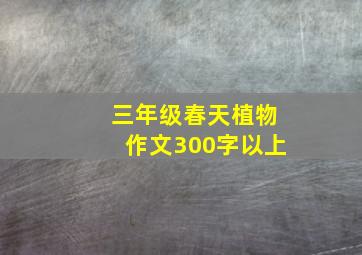 三年级春天植物作文300字以上